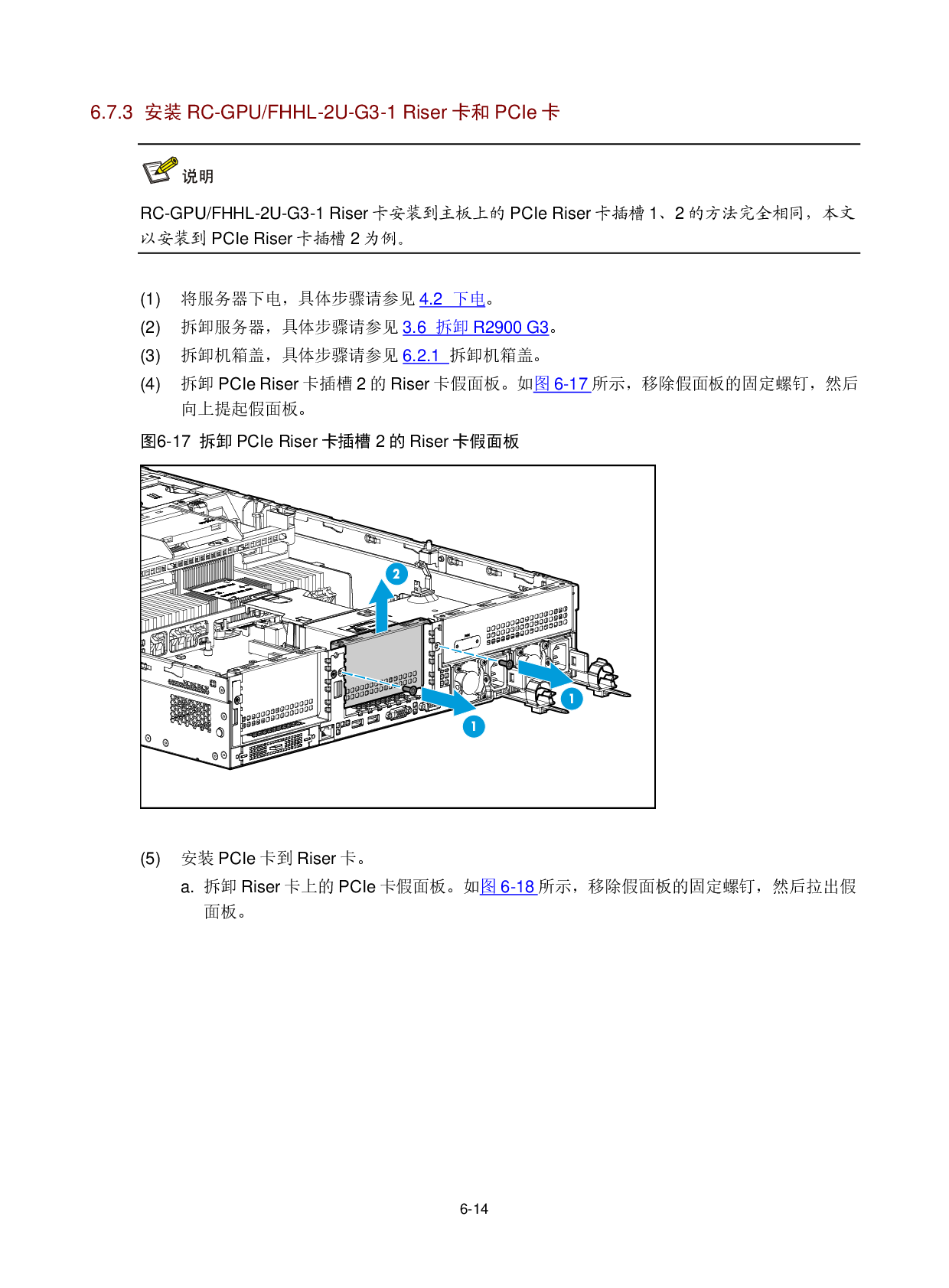 6.7.3 安装 RC-GPU/FHHL-2U-G3-1 Riser 卡和 PCIe 卡

说明

RC-GPU/FHHL-2U-G3-1 Riser 卡安装到主板上的 PCIe Riser 卡插槽 1、2 的方法完全相同，本文以安装到 PCIe Riser 卡插槽 2 为例。

(1) 将服务器下电，具体步骤请参见 4.2 下电。
(2) 拆卸服务器，具体步骤请参见 3.6 拆卸 R2900 G3。
(3) 拆卸机箱盖，具体步骤请参见 6.2.1 拆卸机箱盖。
(4) 拆卸 PCIe Riser 卡插槽 2 的 Riser 卡假面板。如图 6-17 所示，移除假面板的固定螺钉，然后向上提起假面板。

图6-17 拆卸 PCIe Riser 卡插槽 2 的 Riser 卡假面板

2
1
1

(5) 安装 PCIe 卡到 Riser 卡。
a. 拆卸 Riser 卡上的 PCIe 卡假面板。如图 6-18 所示，移除假面板的固定螺钉，然后拉出假面板。

6-14